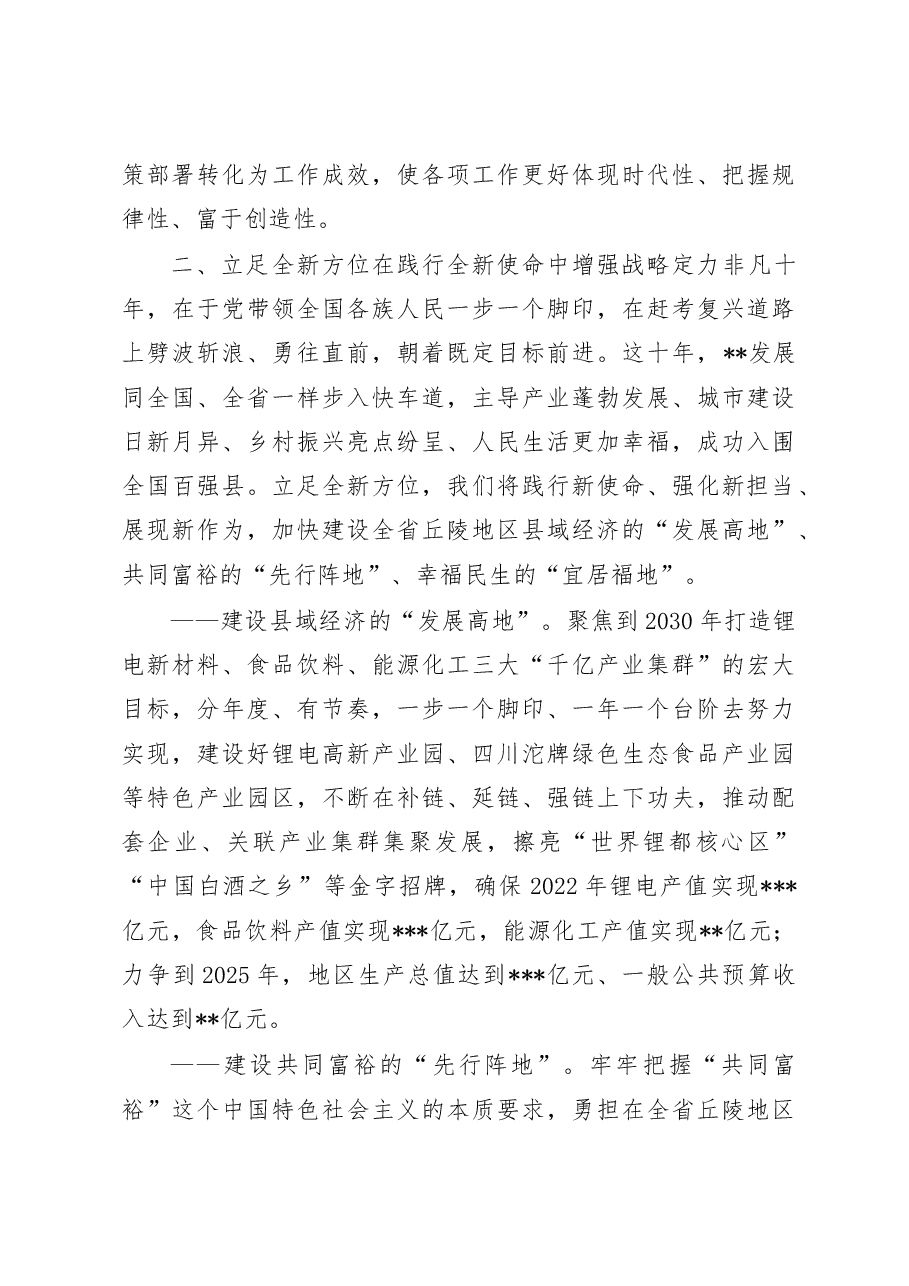 策部署转化为工作成效，使各项工作更好体现时代性、把握规律性、富于创造性。

二、立足全新方位在践行全新使命中增强战略定力非凡十年，在于党带领全国各族人民一步一个脚印，在赶考复兴道路上劈波斩浪、勇往直前，朝着既定目标前进。这十年，**发展同全国、全省一样步入快车道，主导产业蓬勃发展、城市建设日新月异、乡村振兴亮点纷呈、人民生活更加幸福，成功入围全国百强县。立足全新方位，我们将践行新使命、强化新担当、展现新作为，加快建设全省丘陵地区县域经济的“发展高地”、共同富裕的“先行阵地”、幸福民生的“宜居福地”。

——建设县域经济的“发展高地”。聚焦到2030年打造锂电新材料、食品饮料、能源化工三大“千亿产业集群”的宏大目标，分年度、有节奏，一步一个脚印、一年一个台阶去努力实现，建设好锂电高新产业园、四川沱牌绿色生态食品产业园等特色产业园区，不断在补链、延链、强链上下功夫，推动配套企业、关联产业集群集聚发展，擦亮“世界锂都核心区”“中国白酒之乡”等金字招牌，确保2022年锂电产值实现***亿元，食品饮料产值实现***亿元，能源化工产值实现**亿元；力争到2025年，地区生产总值达到***亿元、一般公共预算收入达到**亿元。

——建设共同富裕的“先行阵地”。牢牢把握“共同富裕”这个中国特色社会主义的本质要求，勇担在全省丘陵地区